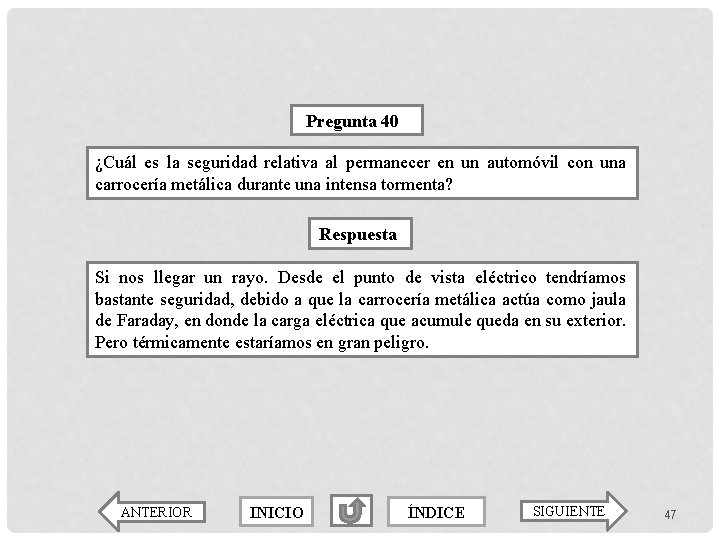 Pregunta 40

¿Cuál es la seguridad relativa al permanecer en un automóvil con una carrocería metálica durante una intensa tormenta?

Respuesta

Si nos llegar un rayo. Desde el punto de vista eléctrico tendríamos bastante seguridad, debido a que la carrocería metálica actúa como jaula de Faraday, en donde la carga eléctrica que acumule queda en su exterior. Pero térmicamente estaríamos en gran peligro.

ANTERIOR INICIO ÍNDICE SIGUIENTE 47